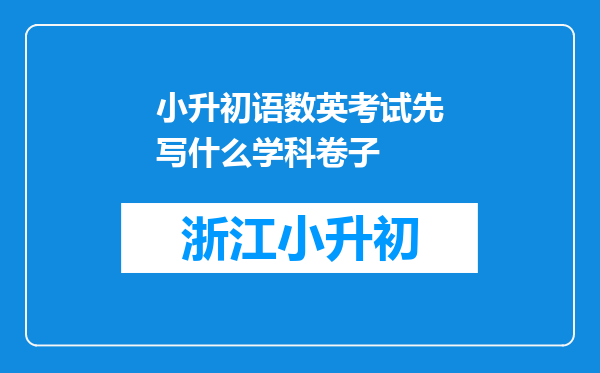 小升初语数英考试先写什么学科卷子

浙江小升初